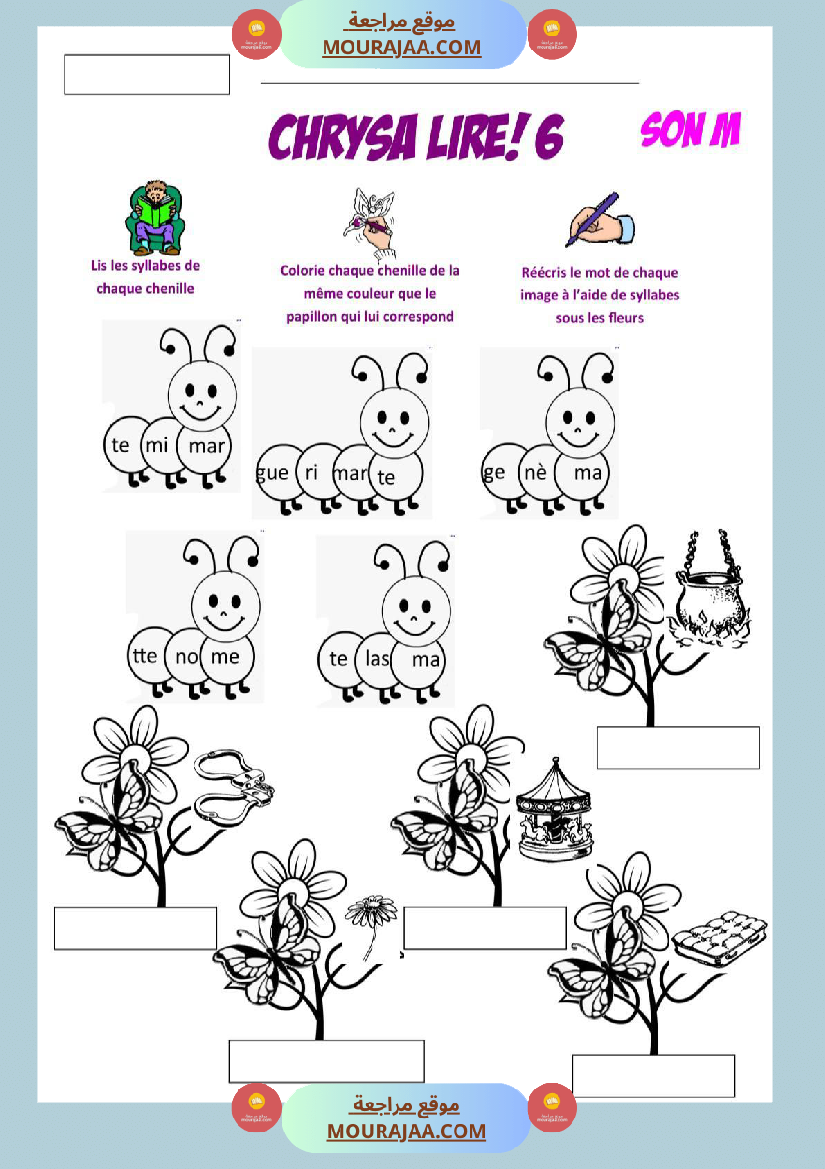 موقع مراجعة
MOURAJAA.COM

CHRYSA LIRE! 6

SON M

Lis les syllabes de chaque chenille

Colorie chaque chenille de la même couleur que le papillon qui lui correspond

Réécris le mot de chaque image à l'aide de syllabes sous les fleurs

te mi mar

gue ri mar te

ge nè ma

tte no me

te las ma

موقع مراجعة
MOURAJAA.COM